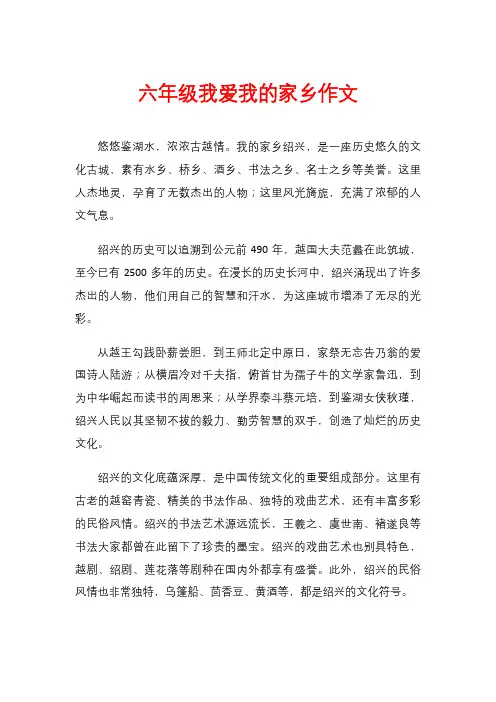 六年级我爱我的家乡作文

悠悠鉴湖水，浓浓古越情。我的家乡绍兴，是一座历史悠久的文化古城，素有水乡、桥乡、酒乡、书法之乡、名士之乡等美誉。这里人杰地灵，孕育了无数杰出的人物；这里风光旖旎，充满了浓郁的人文气息。

绍兴的历史可以追溯到公元前 490 年，越国大夫范蠡在此筑城，至今已有 2500 多年的历史。在漫长的历史长河中，绍兴涌现出了许多杰出的人物，他们用自己的智慧和汗水，为这座城市增添了无尽的光彩。

从越王勾践卧薪尝胆，到王师北定中原日，家祭无忘告乃翁的爱国诗人陆游；从横眉冷对千夫指，俯首甘为孺子牛的文学家鲁迅，到为中华崛起而读书的周恩来；从学界泰斗蔡元培，到鉴湖女侠秋瑾，绍兴人民以其坚韧不拔的毅力、勤劳智慧的双手，创造了灿烂的历史文化。

绍兴的文化底蕴深厚，是中国传统文化的重要组成部分。这里有古老的越窑青瓷、精美的书法作品、独特的戏曲艺术，还有丰富多彩的民俗风情。绍兴的书法艺术源远流长，王羲之、虞世南、褚遂良等书法大家都曾在此留下了珍贵的墨宝。绍兴的戏曲艺术也别具特色，越剧、绍剧、莲花落等剧种在国内外都享有盛誉。此外，绍兴的民俗风情也非常独特，乌篷船、茴香豆、黄酒等，都是绍兴的文化符号。